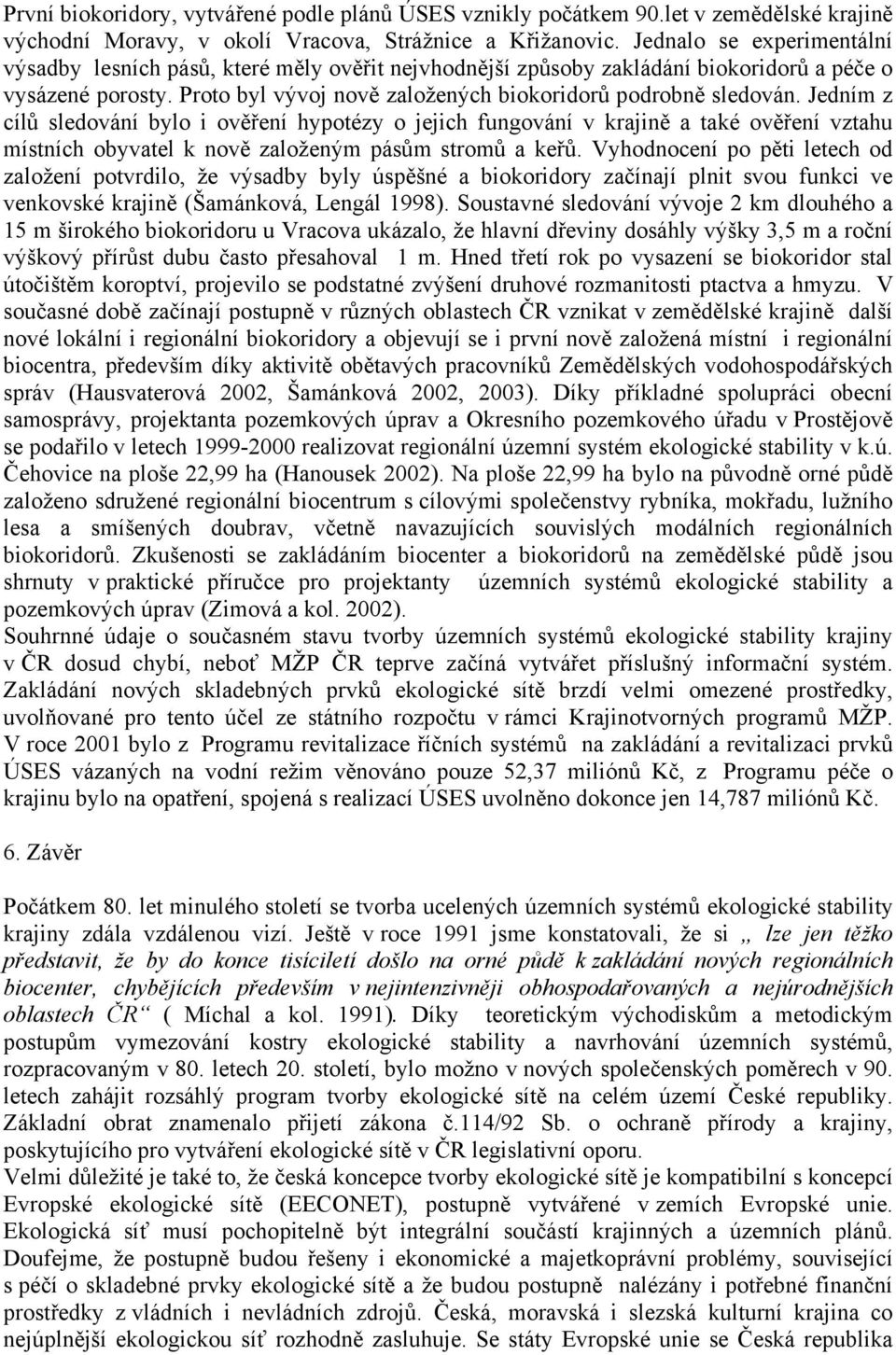 První biokoridory, vytvářené podle plánů ÚSES vznikly počátkem 90.let v zemědělské krajině východní Moravy, v okolí Vracova, Strážnice a Křižanovic. Jednalo se experimentální výsadby lesních pásů, které měly ověřit nejvhodnější způsoby zakládání biokoridorů a péče o vysázené porosty. Proto byl vývoj nově založených biokoridorů podrobně sledován. Jedním z cílů sledování bylo i ověření hypotézy o jejich fungování v krajině a také ověření vztahu místních obyvatel k nově založeným pásům stromů a keřů. Vyhodnocení po pěti letech od založení potvrdilo, že výsadby byly úspěšné a biokoridory začínají plnit svou funkci ve venkovské krajině (Šamánková, Lengál 1998). Soustavné sledování vývoje 2 km dlouhého a 15 m širokého biokoridoru u Vracova ukázalo, že hlavní dřeviny dosáhly výšky 3,5 m a roční výškový přírůst dubu často přesahoval 1 m. Hned třetí rok po vysazení se biokoridor stal útočištěm koroptví, projevilo se podstatné zvýšení druhové rozmanitosti ptactva a hmyzu. V současné době začínají postupně v různých oblastech ČR vznikat v zemědělské krajině další nové lokální i regionální biokoridory a objevují se i první nově založená místní i regionální biocentra, především díky aktivitě obětavých pracovníků Zemědělských vodohospodářských správ (Hausvaterová 2002, Šamánková 2002, 2003). Díky příkladné spolupráci obecní samosprávy, projektanta pozemkových úprav a Okresního pozemkového úřadu v Prostějově se podařilo v letech 1999-2000 realizovat regionální územní systém ekologické stability v k.ú. Čehovice na ploše 22,99 ha (Hanousek 2002). Na ploše 22,99 ha bylo na původně orné půdě založeno sdružené regionální biocentrum s cílovými společenstvy rybníka, mokřadu, lužního lesa a smíšených doubrav, včetně navazujících souvislých modálních regionálních biokoridorů. Zkušenosti se zakládáním biocenter a biokoridorů na zemědělské půdě jsou shrnuty v praktické příručce pro projektanty územních systémů ekologické stability a pozemkových úprav (Zimová a kol. 2002).
Souhrnné údaje o současném stavu tvorby územních systémů ekologické stability krajiny v ČR dosud chybí, neboť MŽP ČR teprve začíná vytvářet příslušný informační systém. Zakládání nových skladebných prvků ekologické sítě brzdí velmi omezené prostředky, uvolňované pro tento účel ze státního rozpočtu v rámci Krajinotvorných programů MŽP. V roce 2001 bylo z Programu revitalizace říčních systémů na zakládání a revitalizaci prvků ÚSES vázaných na vodní režim věnováno pouze 52,37 miliónů Kč, z Programu péče o krajinu bylo na opatření, spojená s realizací ÚSES uvolněno dokonce jen 14,787 miliónů Kč.

6. Závěr

Počátkem 80. let minulého století se tvorba ucelených územních systémů ekologické stability krajiny zdála vzdálenou vizí. Ještě v roce 1991 jsme konstatovali, že si „ lze jen těžko představit, že by do konce tisíciletí došlo na orné půdě k zakládání nových regionálních biocenter, chybějících především v nejintenzivněji obhospodařovaných a nejúrodnějších oblastech ČR“ ( Míchal a kol. 1991). Díky teoretickým východiskům a metodickým postupům vymezování kostry ekologické stability a navrhování územních systémů, rozpracovaným v 80. letech 20. století, bylo možno v nových společenských poměrech v 90. letech zahájit rozsáhlý program tvorby ekologické sítě na celém území České republiky. Základní obrat znamenalo přijetí zákona č.114/92 Sb. o ochraně přírody a krajiny, poskytujícího pro vytváření ekologické sítě v ČR legislativní oporu.
Velmi důležité je také to, že česká koncepce tvorby ekologické sítě je kompatibilní s koncepcí Evropské ekologické sítě (EECONET), postupně vytvářené v zemích Evropské unie. Ekologická síť musí pochopitelně být integrální součástí krajinných a územních plánů. Doufejme, že postupně budou řešeny i ekonomické a majetkoprávní problémy, související s péčí o skladebné prvky ekologické sítě a že budou postupně nalézány i potřebné finanční prostředky z vládních i nevládních zdrojů. Česká, moravská i slezská kulturní krajina co nejúplnější ekologickou síť rozhodně zasluhuje. Se státy Evropské unie se Česká republika